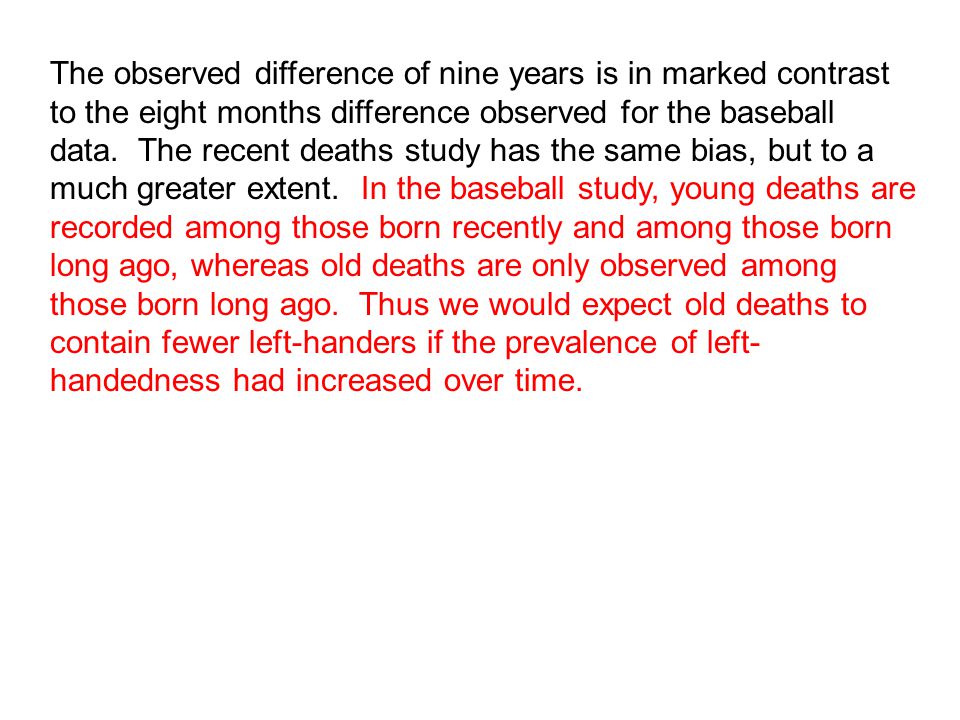 The observed difference of nine years is in marked contrast to the eight months difference observed for the baseball data. The recent deaths study has the same bias, but to a much greater extent. In the baseball study, young deaths are recorded among those born recently and among those born long ago, whereas old deaths are only observed among those born long ago. Thus we would expect old deaths to contain fewer left-handers if the prevalence of left-handedness had increased over time.